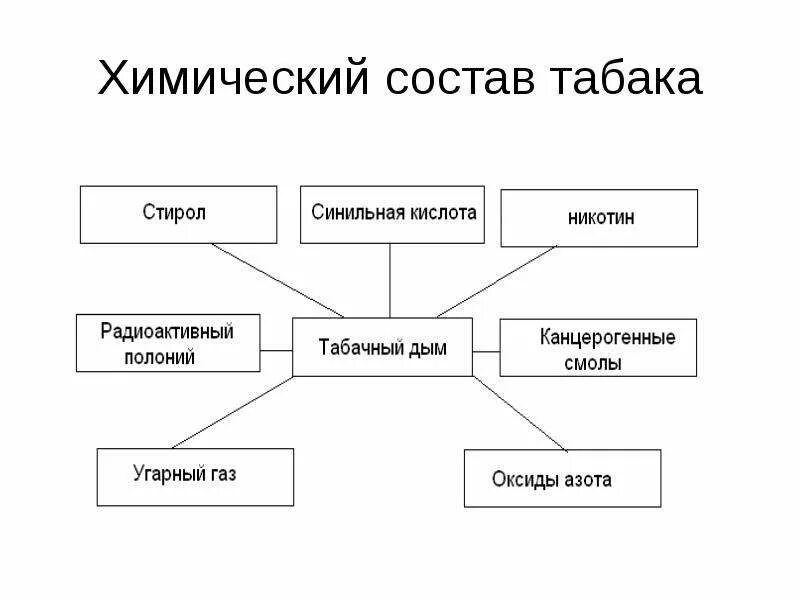 Химический состав табака

Стирол

Синильная кислота

никотин

Радиоактивный полоний

Табачный дым

Канцерогенные смолы

Угарный газ

Оксиды азота